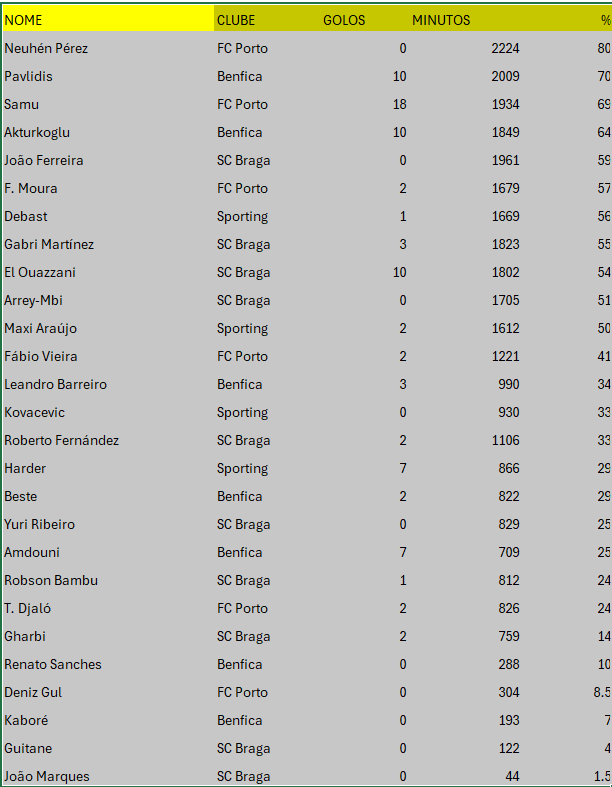 | NOME | CLUBE | GOLOS | MINUTOS | % |
|---|---|---|---|---|
| Neuhén Pérez | FC Porto | 0 | 2224 | 80 |
| Pavlidis | Benfica | 10 | 2009 | 70 |
| Samu | FC Porto | 18 | 1934 | 69 |
| Akturkoglu | Benfica | 10 | 1849 | 64 |
| João Ferreira | SC Braga | 0 | 1961 | 59 |
| F. Moura | FC Porto | 2 | 1679 | 57 |
| Debast | Sporting | 1 | 1669 | 56 |
| Gabri Martínez | SC Braga | 3 | 1823 | 55 |
| El Ouazzani | SC Braga | 10 | 1802 | 54 |
| Arrey-Mbi | SC Braga | 0 | 1705 | 51 |
| Maxi Araújo | Sporting | 2 | 1612 | 50 |
| Fábio Vieira | FC Porto | 2 | 1221 | 41 |
| Leandro Barreiro | Benfica | 3 | 990 | 34 |
| Kovacevic | Sporting | 0 | 930 | 33 |
| Roberto Fernández | SC Braga | 2 | 1106 | 33 |
| Harder | Sporting | 7 | 866 | 29 |
| Beste | Benfica | 2 | 822 | 29 |
| Yuri Ribeiro | SC Braga | 0 | 829 | 25 |
| Amdouni | Benfica | 7 | 709 | 25 |
| Robson Bambu | SC Braga | 1 | 812 | 24 |
| T. Djaló | FC Porto | 2 | 826 | 24 |
| Gharbi | SC Braga | 2 | 759 | 14 |
| Renato Sanches | Benfica | 0 | 288 | 10 |
| Deniz Gul | FC Porto | 0 | 304 | 8.5 |
| Kaboré | Benfica | 0 | 193 | 7 |
| Guitane | SC Braga | 0 | 122 | 4 |
| João Marques | SC Braga | 0 | 44 | 1.5 |